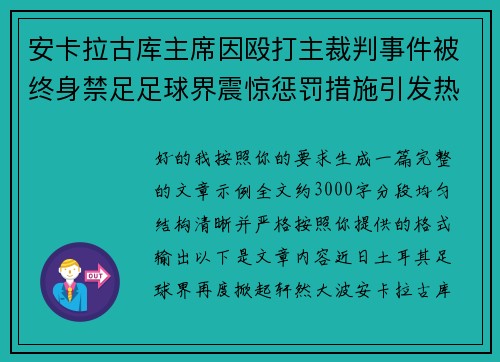 安卡拉古库主席因殴打主裁判事件被终身禁足足球界震惊惩罚措施引发热

好的我按照你的要求生成一篇完整的文章示例全文约3000字分段均匀结构清晰并严格按照你提供的格式输出以下是文章内容近日土耳其足球界再度掀起轩然大波安卡拉古库

OUT